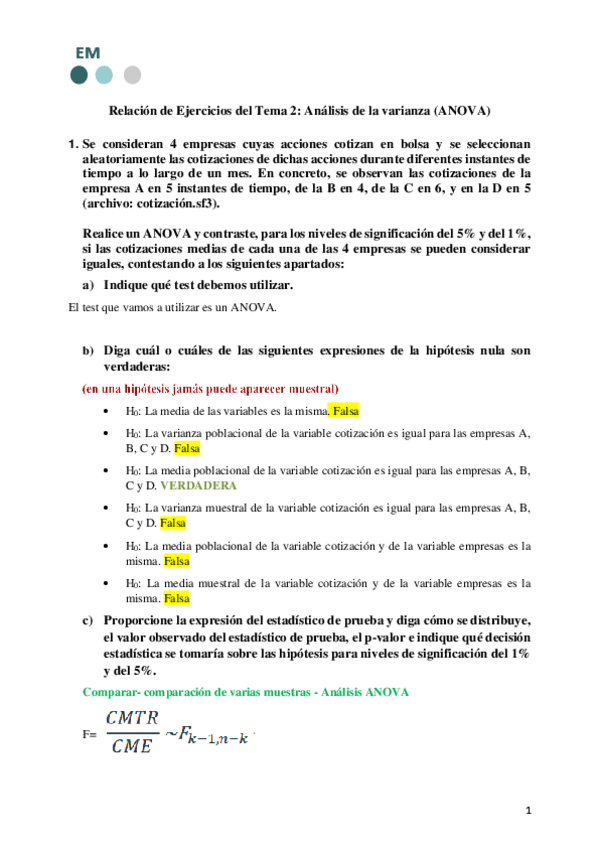 EM

Relación de Ejercicios del Tema 2: Análisis de la varianza (ANOVA)

1. Se consideran 4 empresas cuyas acciones cotizan en bolsa y se seleccionan aleatoriamente las cotizaciones de dichas acciones durante diferentes instantes de tiempo a lo largo de un mes. En concreto, se observan las cotizaciones de la empresa A en 5 instantes de tiempo, de la B en 4, de la C en 6, y en la D en 5 (archivo: cotización.sf3).

Realice un ANOVA y contraste, para los niveles de significación del 5% y del 1%, si las cotizaciones medias de cada una de las 4 empresas se pueden considerar iguales, contestando a los siguientes apartados:

a) Indique qué test debemos utilizar.

El test que vamos a utilizar es un ANOVA.

b) Diga cuál o cuáles de las siguientes expresiones de la hipótesis nula son verdaderas:

(en una hipótesis jamás puede aparecer muestral)

• $H_0$: La media de las variables es la misma. Falsa
• $H_0$: La varianza poblacional de la variable cotización es igual para las empresas A, B, C y D. Falsa
• $H_0$: La media poblacional de la variable cotización es igual para las empresas A, B, C y D. VERDADERA
• $H_0$: La varianza muestral de la variable cotización es igual para las empresas A, B, C y D. Falsa
• $H_0$: La media poblacional de la variable cotización y de la variable empresas es la misma. Falsa
• $H_0$: La media muestral de la variable cotización y de la variable empresas es la misma. Falsa

c) Proporcione la expresión del estadístico de prueba y diga cómo se distribuye, el valor observado del estadístico de prueba, el p-valor e indique qué decisión estadística se tomaría sobre las hipótesis para niveles de significación del 1% y del 5%.

Comparar- comparación de varias muestras - Análisis ANOVA

F= $\frac{CMTR}{CME} \sim F_{k-1,n-k}$

1